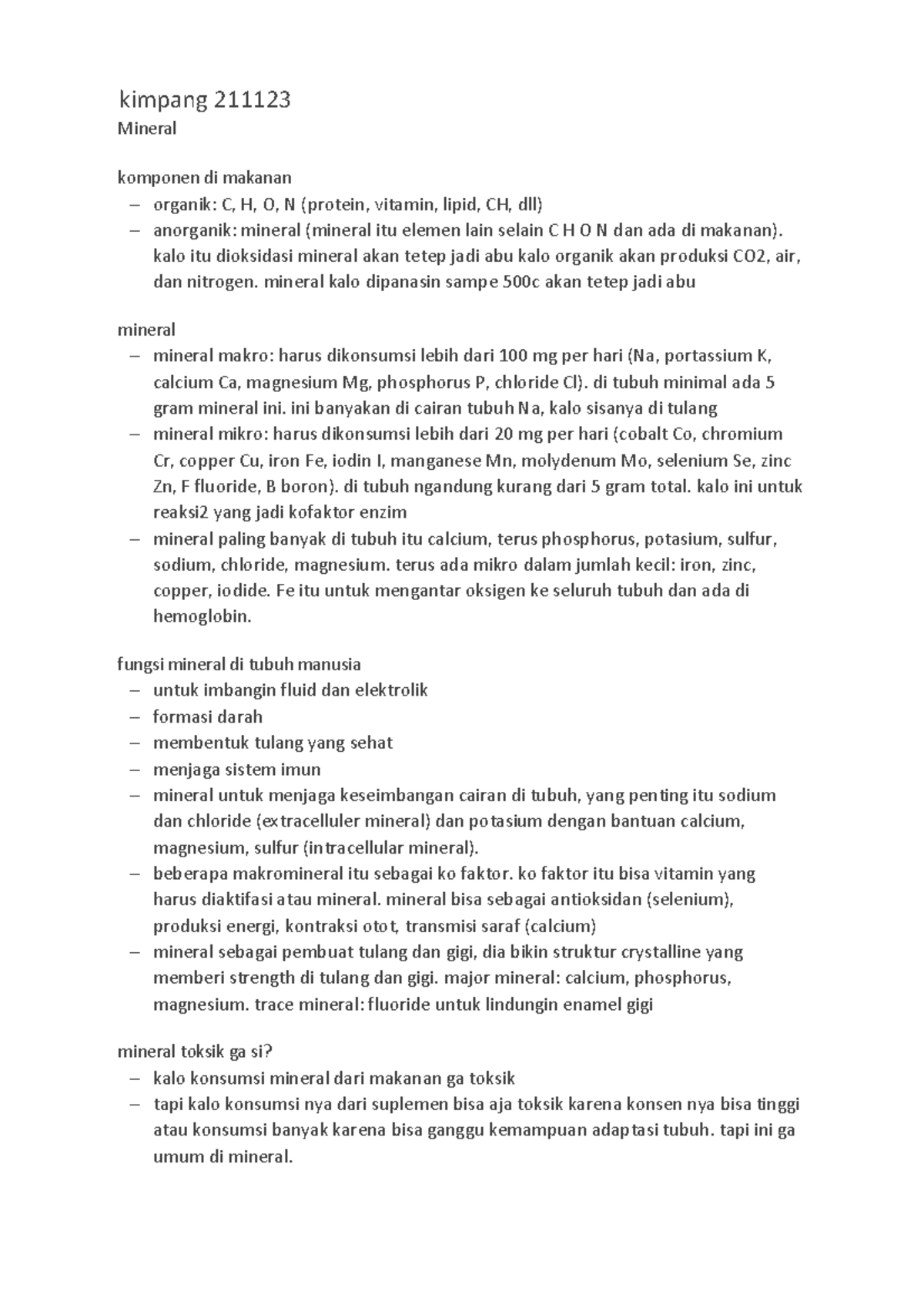 kimpang 211123
Mineral

komponen di makanan
– organik: C, H, O, N (protein, vitamin, lipid, CH, dll)
– anorganik: mineral (mineral itu elemen lain selain C H O N dan ada di makanan). kalo itu dioksidasi mineral akan tetep jadi abu kalo organik akan produksi CO2, air, dan nitrogen. mineral kalo dipanasin sampe 500c akan tetep jadi abu

mineral
– mineral makro: harus dikonsumsi lebih dari 100 mg per hari (Na, portassium K, calcium Ca, magnesium Mg, phosphorus P, chloride Cl). di tubuh minimal ada 5 gram mineral ini. ini banyakan di cairan tubuh Na, kalo sisanya di tulang
– mineral mikro: harus dikonsumsi lebih dari 20 mg per hari (cobalt Co, chromium Cr, copper Cu, iron Fe, iodin I, manganese Mn, molydenum Mo, selenium Se, zinc Zn, F fluoride, B boron). di tubuh ngandung kurang dari 5 gram total. kalo ini untuk reaksi2 yang jadi kofaktor enzim
– mineral paling banyak di tubuh itu calcium, terus phosphorus, potasium, sulfur, sodium, chloride, magnesium. terus ada mikro dalam jumlah kecil: iron, zinc, copper, iodide. Fe itu untuk mengantar oksigen ke seluruh tubuh dan ada di hemoglobin.

fungsi mineral di tubuh manusia
– untuk imbangin fluid dan elektrolik
– formasi darah
– membentuk tulang yang sehat
– menjaga sistem imun
– mineral untuk menjaga keseimbangan cairan di tubuh, yang penting itu sodium dan chloride (extracelluler mineral) dan potasium dengan bantuan calcium, magnesium, sulfur (intracellular mineral).
– beberapa makromineral itu sebagai ko faktor. ko faktor itu bisa vitamin yang harus diaktifasi atau mineral. mineral bisa sebagai antioksidan (selenium), produksi energi, kontraksi otot, transmisi saraf (calcium)
– mineral sebagai pembuat tulang dan gigi, dia bikin struktur crystalline yang memberi strength di tulang dan gigi. major mineral: calcium, phosphorus, magnesium. trace mineral: fluoride untuk lindungin enamel gigi

mineral toksik ga si?
– kalo konsumsi mineral dari makanan ga toksik
– tapi kalo konsumsi nya dari suplemen bisa aja toksik karena konsen nya bisa tinggi atau konsumsi banyak karena bisa ganggu kemampuan adaptasi tubuh. tapi ini ga umum di mineral.